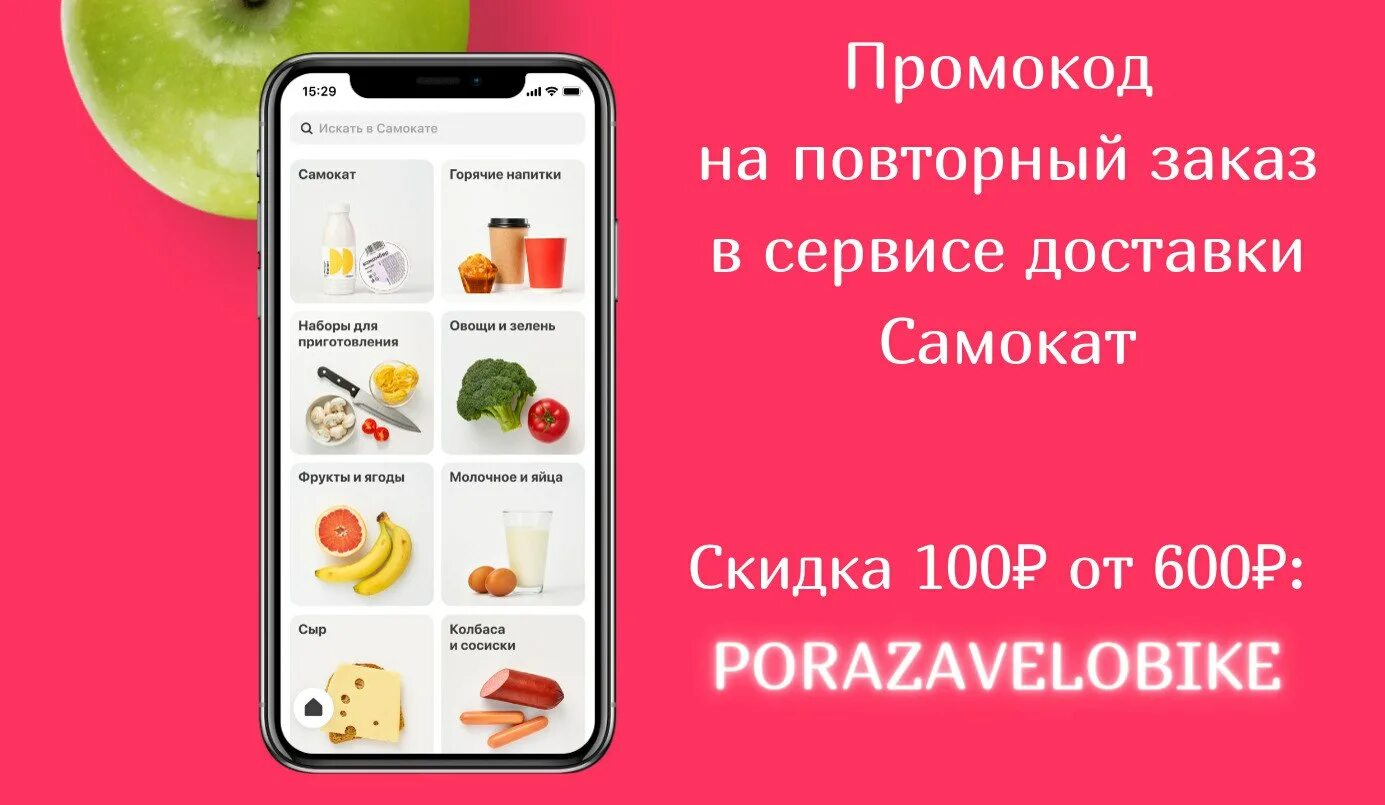 15:29

Искать в Самокате

Самокат

Горячие напитки

Наборы для приготовления

Овощи и зелень

Фрукты и ягоды

Молочное и яйца

Сыр

Колбаса и сосиски

Промокод на повторный заказ в сервисе доставки Самокат

Скидка 100₽ от 600₽:

PORAZAVELOBIKE